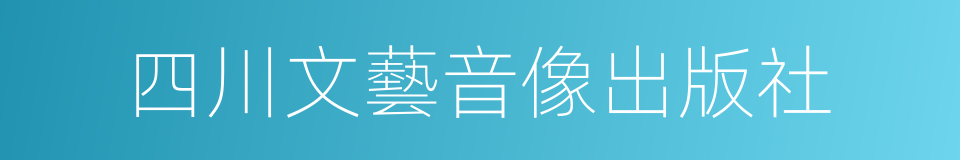 四川文藝音像出版社